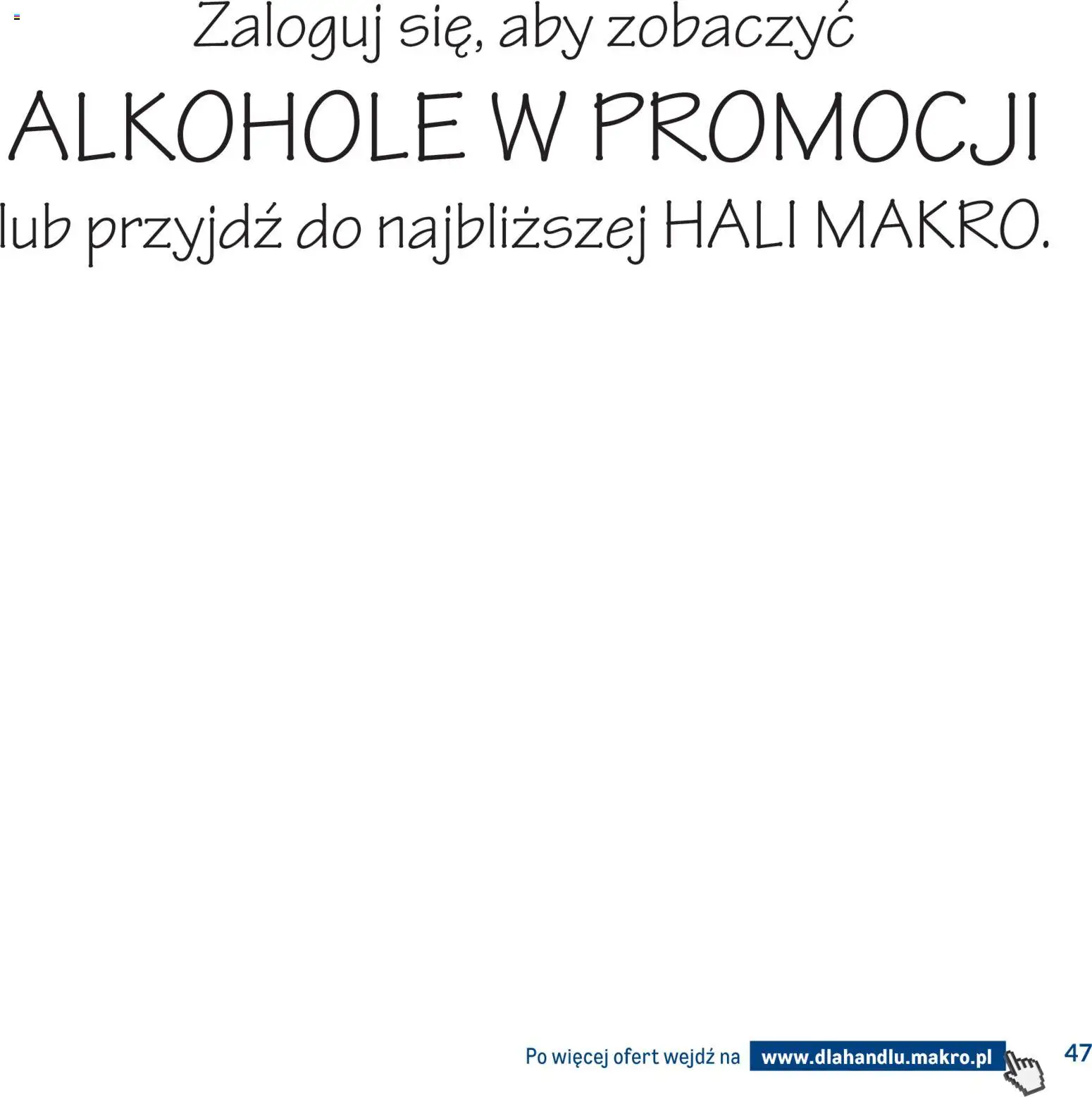 Zaloguj się, aby zobaczyć
ALKOHOLE W PROMOCJI
lub przyjdź do najbliższej HALI MAKRO.

Po więcej ofert wejdź na www.dlahandlu.makro.pl 47